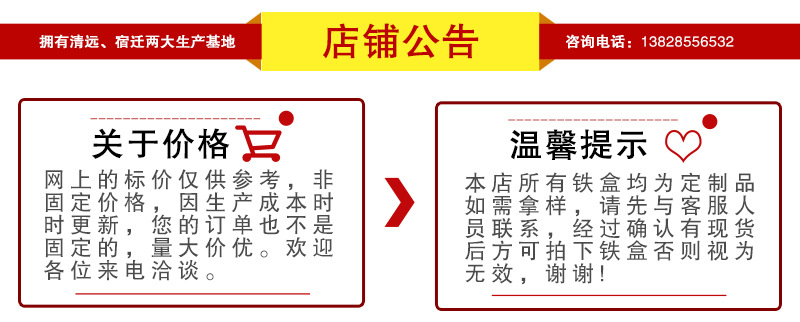 拥有清远、宿迁两大生产基地

店铺公告

咨询电话：13828556532

关于价格

网上的标价仅供参考，非固定价格，因生产成本时时更新，您的订单也不是固定的，量大价优。欢迎各位来电洽谈。

温馨提示

本店所有铁盒均为定制品如需拿样，请先与客服人员联系，经过确认有现货后方可拍下铁盒否则视为无效，谢谢！